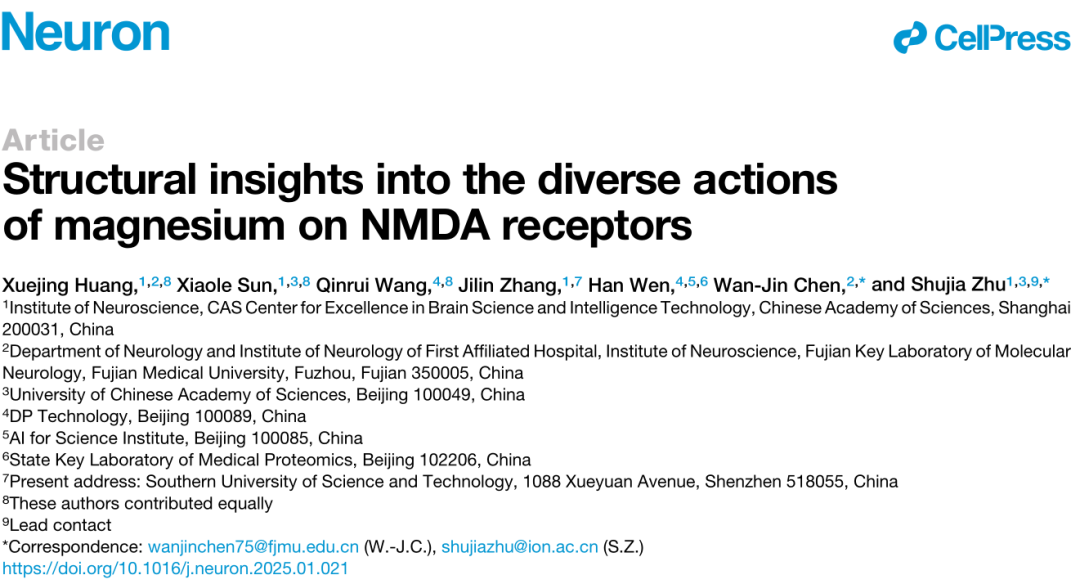 Neuron

CellPress

Article

Structural insights into the diverse actions of magnesium on NMDA receptors

Xuejing Huang,$^{1,2,8}$ Xiaole Sun,$^{1,3,8}$ Qinrui Wang,$^{4,8}$ Jilin Zhang,$^{1,7}$ Han Wen,$^{4,5,6}$ Wan-Jin Chen,$^{2,*}$ and Shujia Zhu$^{1,3,9,*}$

$^{1}$Institute of Neuroscience, CAS Center for Excellence in Brain Science and Intelligence Technology, Chinese Academy of Sciences, Shanghai 200031, China

$^{2}$Department of Neurology and Institute of Neurology of First Affiliated Hospital, Institute of Neuroscience, Fujian Key Laboratory of Molecular Neurology, Fujian Medical University, Fuzhou, Fujian 350005, China

$^{3}$University of Chinese Academy of Sciences, Beijing 100049, China

$^{4}$DP Technology, Beijing 100089, China

$^{5}$AI for Science Institute, Beijing 100085, China

$^{6}$State Key Laboratory of Medical Proteomics, Beijing 102206, China

$^{7}$Present address: Southern University of Science and Technology, 1088 Xueyuan Avenue, Shenzhen 518055, China

$^{8}$These authors contributed equally

$^{9}$Lead contact

*Correspondence: wanjinchen75@fjmu.edu.cn (W.-J.C.), shujiazhu@ion.ac.cn (S.Z.)

https://doi.org/10.1016/j.neuron.2025.01.021